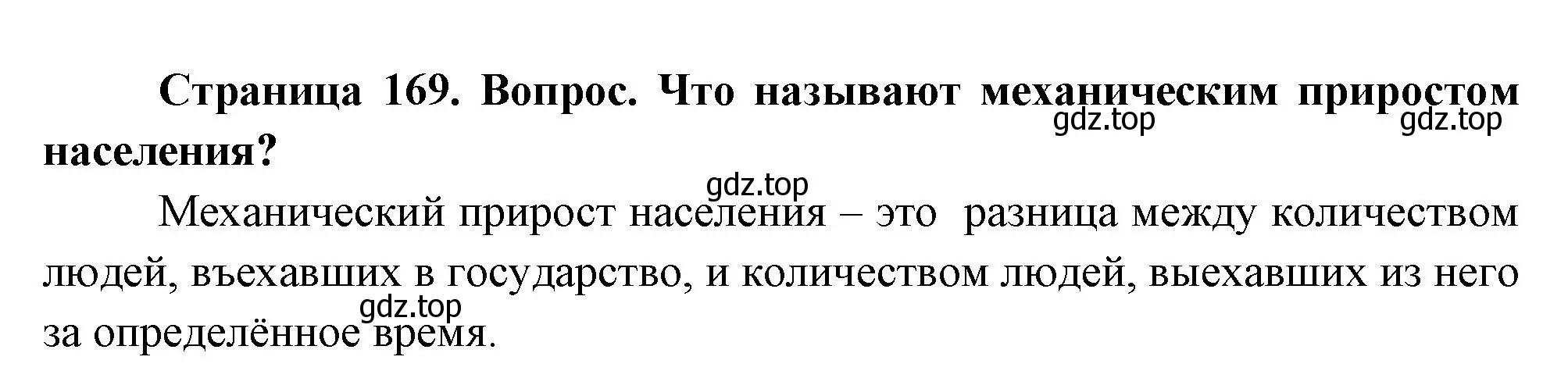 Страница 169. Вопрос. Что называют механическим приростом населения?

gdz.top gdz.top

gdz.top

Механический прирост населения – это разница между количеством людей, въехавших в государство, и количеством людей, выехавших из него за определённое время.

gdz.top